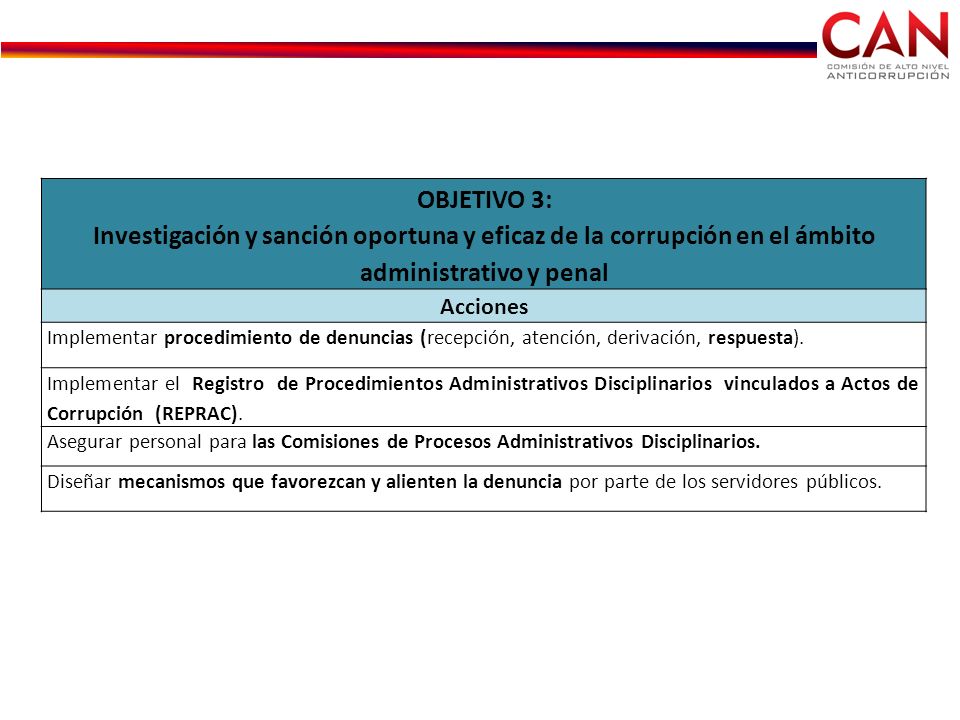 CAN
COMISIÓN DE ALTO NIVEL
ANTICORRUPCIÓN

| OBJETIVO 3: Investigación y sanción oportuna y eficaz de la corrupción en el ámbito administrativo y penal |
|---|
| Acciones |
| Implementar procedimiento de denuncias (recepción, atención, derivación, respuesta). |
| Implementar el Registro de Procedimientos Administrativos Disciplinarios vinculados a Actos de Corrupción (REPRAC). |
| Asegurar personal para las Comisiones de Procesos Administrativos Disciplinarios. |
| Diseñar mecanismos que favorezcan y alienten la denuncia por parte de los servidores públicos. |